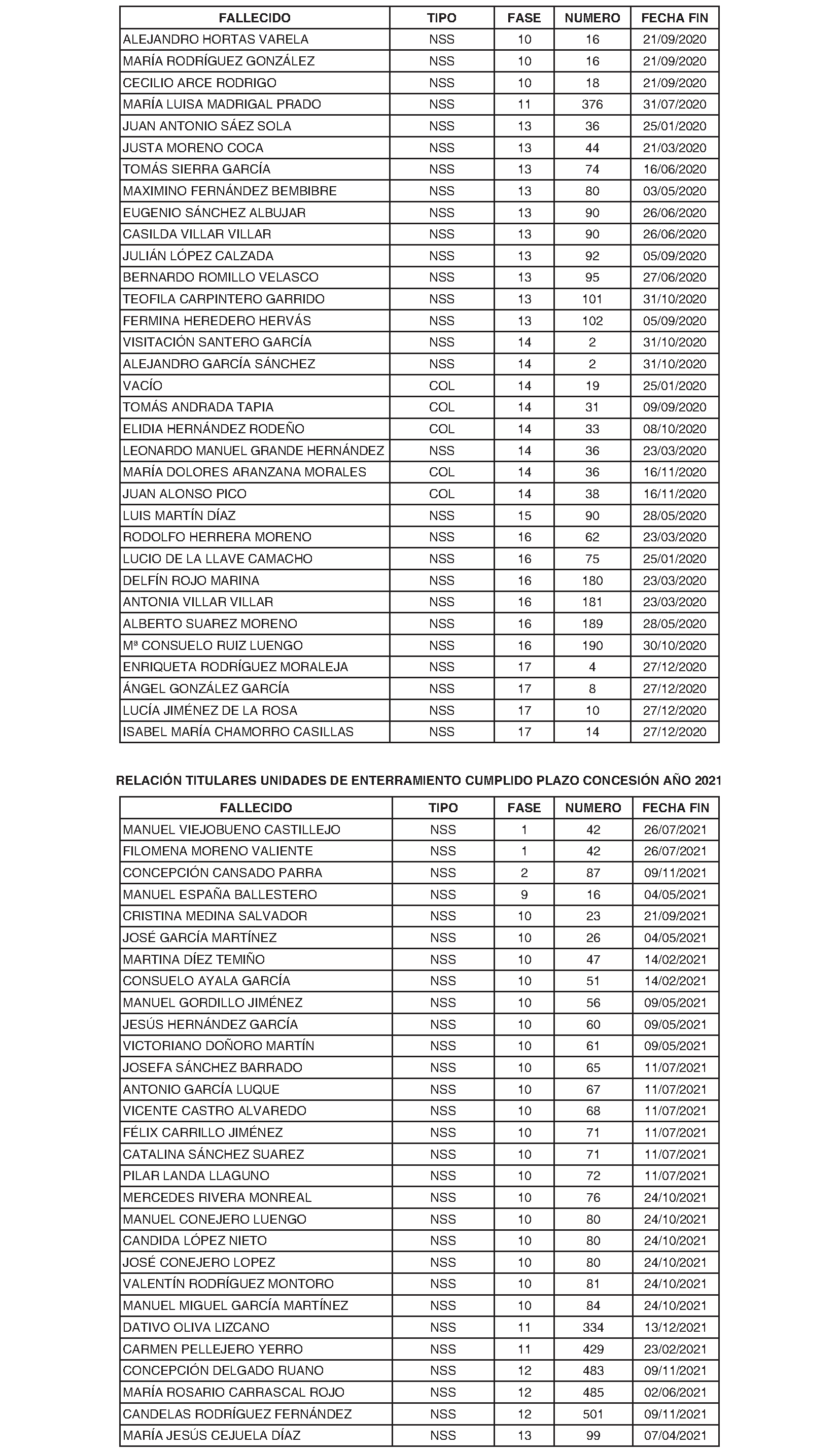 | FALLECIDO | TIPO | FASE | NUMERO | FECHA FIN |
|---|---|---|---|---|
| ALEJANDRO HORTAS VARELA | NSS | 10 | 16 | 21/09/2020 |
| MARÍA RODRÍGUEZ GONZÁLEZ | NSS | 10 | 16 | 21/09/2020 |
| CECILIO ARCE RODRIGO | NSS | 10 | 18 | 21/09/2020 |
| MARÍA LUISA MADRIGAL PRADO | NSS | 11 | 376 | 31/07/2020 |
| JUAN ANTONIO SÁEZ SOLA | NSS | 13 | 36 | 25/01/2020 |
| JUSTA MORENO COCA | NSS | 13 | 44 | 21/03/2020 |
| TOMÁS SIERRA GARCÍA | NSS | 13 | 74 | 16/06/2020 |
| MAXIMINO FERNÁNDEZ BEMBIBRE | NSS | 13 | 80 | 03/05/2020 |
| EUGENIO SÁNCHEZ ALBUJAR | NSS | 13 | 90 | 26/06/2020 |
| CASILDA VILLAR VILLAR | NSS | 13 | 90 | 26/06/2020 |
| JULIÁN LÓPEZ CALZADA | NSS | 13 | 92 | 05/09/2020 |
| BERNARDO ROMILLO VELASCO | NSS | 13 | 95 | 27/06/2020 |
| TEOFILA CARPINTERO GARRIDO | NSS | 13 | 101 | 31/10/2020 |
| FERMINA HEREDERO HERVÁS | NSS | 13 | 102 | 05/09/2020 |
| VISITACIÓN SANTERO GARCÍA | NSS | 14 | 2 | 31/10/2020 |
| ALEJANDRO GARCÍA SÁNCHEZ | NSS | 14 | 2 | 31/10/2020 |
| VACÍO | COL | 14 | 19 | 25/01/2020 |
| TOMÁS ANDRADA TAPIA | COL | 14 | 31 | 09/09/2020 |
| ELIDIA HERNÁNDEZ RODEÑO | COL | 14 | 33 | 08/10/2020 |
| LEONARDO MANUEL GRANDE HERNÁNDEZ | NSS | 14 | 36 | 23/03/2020 |
| MARÍA DOLORES ARANZANA MORALES | COL | 14 | 36 | 16/11/2020 |
| JUAN ALONSO PICO | COL | 14 | 38 | 16/11/2020 |
| LUIS MARTÍN DÍAZ | NSS | 15 | 90 | 28/05/2020 |
| RODOLFO HERRERA MORENO | NSS | 16 | 62 | 23/03/2020 |
| LUCIO DE LA LLAVE CAMACHO | NSS | 16 | 75 | 25/01/2020 |
| DELFÍN ROJO MARINA | NSS | 16 | 180 | 23/03/2020 |
| ANTONIA VILLAR VILLAR | NSS | 16 | 181 | 23/03/2020 |
| ALBERTO SUAREZ MORENO | NSS | 16 | 189 | 28/05/2020 |
| Mª CONSUELO RUIZ LUENGO | NSS | 16 | 190 | 30/10/2020 |
| ENRIQUETA RODRÍGUEZ MORALEJA | NSS | 17 | 4 | 27/12/2020 |
| ÁNGEL GONZÁLEZ GARCÍA | NSS | 17 | 8 | 27/12/2020 |
| LUCÍA JIMÉNEZ DE LA ROSA | NSS | 17 | 10 | 27/12/2020 |
| ISABEL MARÍA CHAMORRO CASILLAS | NSS | 17 | 14 | 27/12/2020 |

RELACIÓN TITULARES UNIDADES DE ENTERRAMIENTO CUMPLIDO PLAZO CONCESIÓN AÑO 2021

| FALLECIDO | TIPO | FASE | NUMERO | FECHA FIN |
|---|---|---|---|---|
| MANUEL VIEJOBUENO CASTILLEJO | NSS | 1 | 42 | 26/07/2021 |
| FILOMENA MORENO VALIENTE | NSS | 1 | 42 | 26/07/2021 |
| CONCEPCIÓN CANSADO PARRA | NSS | 2 | 87 | 09/11/2021 |
| MANUEL ESPAÑA BALLESTERO | NSS | 9 | 16 | 04/05/2021 |
| CRISTINA MEDINA SALVADOR | NSS | 10 | 23 | 21/09/2021 |
| JOSÉ GARCÍA MARTÍNEZ | NSS | 10 | 26 | 04/05/2021 |
| MARTINA DÍEZ TEMIÑO | NSS | 10 | 47 | 14/02/2021 |
| CONSUELO AYALA GARCÍA | NSS | 10 | 51 | 14/02/2021 |
| MANUEL GORDILLO JIMÉNEZ | NSS | 10 | 56 | 09/05/2021 |
| JESÚS HERNÁNDEZ GARCÍA | NSS | 10 | 60 | 09/05/2021 |
| VICTORIANO DOÑORO MARTÍN | NSS | 10 | 61 | 09/05/2021 |
| JOSEFA SÁNCHEZ BARRADO | NSS | 10 | 65 | 11/07/2021 |
| ANTONIO GARCÍA LUQUE | NSS | 10 | 67 | 11/07/2021 |
| VICENTE CASTRO ALVAREDO | NSS | 10 | 68 | 11/07/2021 |
| FÉLIX CARRILLO JIMÉNEZ | NSS | 10 | 71 | 11/07/2021 |
| CATALINA SÁNCHEZ SUAREZ | NSS | 10 | 71 | 11/07/2021 |
| PILAR LANDA LLAGUNO | NSS | 10 | 72 | 11/07/2021 |
| MERCEDES RIVERA MONREAL | NSS | 10 | 76 | 24/10/2021 |
| MANUEL CONEJERO LUENGO | NSS | 10 | 80 | 24/10/2021 |
| CANDIDA LÓPEZ NIETO | NSS | 10 | 80 | 24/10/2021 |
| JOSÉ CONEJERO LOPEZ | NSS | 10 | 80 | 24/10/2021 |
| VALENTÍN RODRÍGUEZ MONTORO | NSS | 10 | 81 | 24/10/2021 |
| MANUEL MIGUEL GARCÍA MARTÍNEZ | NSS | 10 | 84 | 24/10/2021 |
| DATIVO OLIVA LIZCANO | NSS | 11 | 334 | 13/12/2021 |
| CARMEN PELLEJERO YERRO | NSS | 11 | 429 | 23/02/2021 |
| CONCEPCIÓN DELGADO RUANO | NSS | 12 | 483 | 09/11/2021 |
| MARÍA ROSARIO CARRASCAL ROJO | NSS | 12 | 485 | 02/06/2021 |
| CANDELAS RODRÍGUEZ FERNÁNDEZ | NSS | 12 | 501 | 09/11/2021 |
| MARÍA JESÚS CEJUELA DÍAZ | NSS | 13 | 99 | 07/04/2021 |